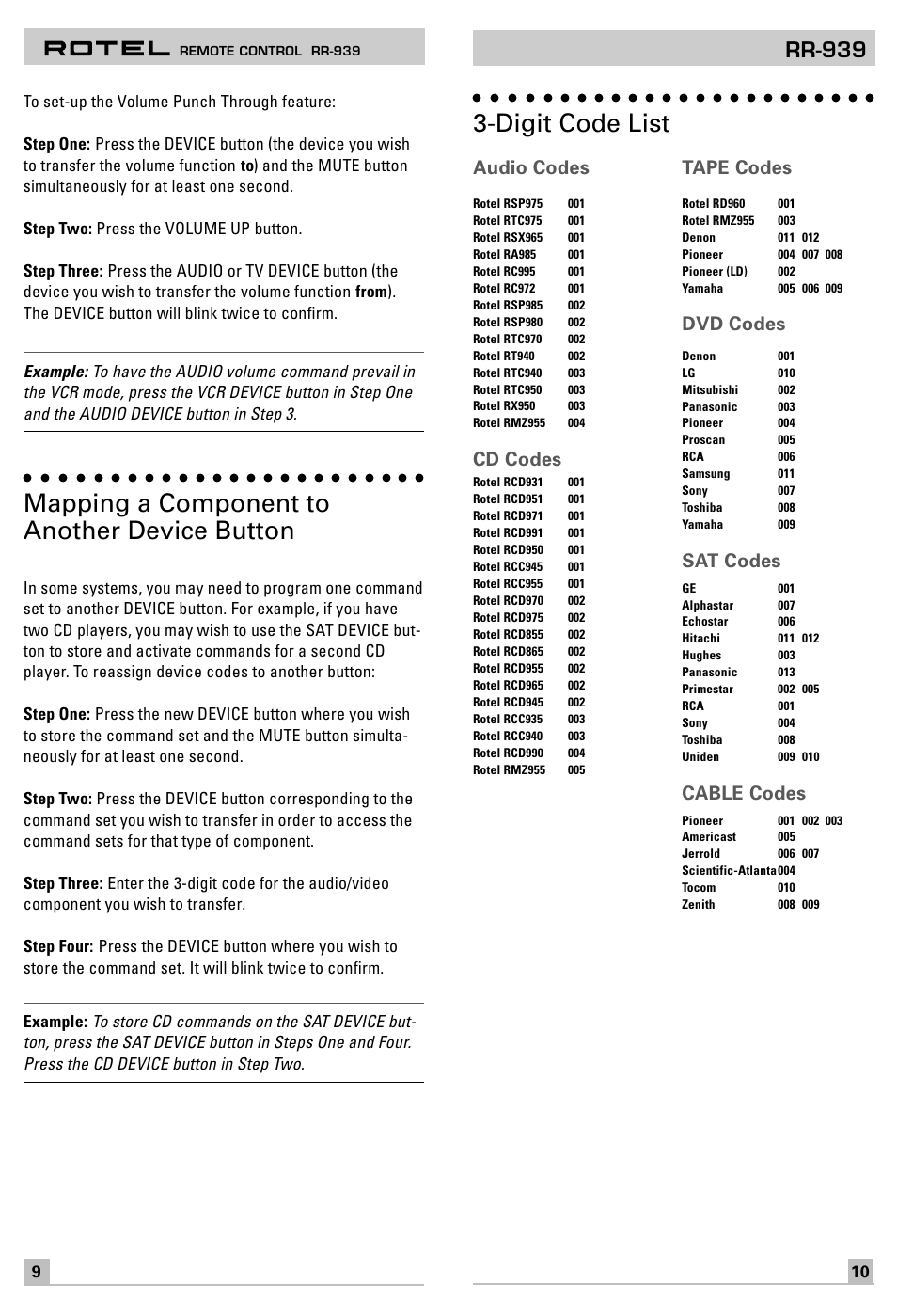 ROTEL REMOTE CONTROL RR-939

To set-up the Volume Punch Through feature:

Step One: Press the DEVICE button (the device you wish to transfer the volume function to) and the MUTE button simultaneously for at least one second.

Step Two: Press the VOLUME UP button.

Step Three: Press the AUDIO or TV DEVICE button (the device you wish to transfer the volume function from). The DEVICE button will blink twice to confirm.

Example: To have the AUDIO volume command prevail in the VCR mode, press the VCR DEVICE button in Step One and the AUDIO DEVICE button in Step 3.

Mapping a Component to Another Device Button

In some systems, you may need to program one command set to another DEVICE button. For example, if you have two CD players, you may wish to use the SAT DEVICE button to store and activate commands for a second CD player. To reassign device codes to another button:

Step One: Press the new DEVICE button where you wish to store the command set and the MUTE button simultaneously for at least one second.

Step Two: Press the DEVICE button corresponding to the command set you wish to transfer in order to access the command sets for that type of component.

Step Three: Enter the 3-digit code for the audio/video component you wish to transfer.

Step Four: Press the DEVICE button where you wish to store the command set. It will blink twice to confirm.

Example: To store CD commands on the SAT DEVICE button, press the SAT DEVICE button in Steps One and Four. Press the CD DEVICE button in Step Two.

9

RR-939

3-Digit Code List

Audio Codes

| | |
|---|---|
| Rotel RSP975 | 001 |
| Rotel RTC975 | 001 |
| Rotel RSX965 | 001 |
| Rotel RA985 | 001 |
| Rotel RC995 | 001 |
| Rotel RC972 | 001 |
| Rotel RSP985 | 002 |
| Rotel RSP980 | 002 |
| Rotel RTC970 | 002 |
| Rotel RT940 | 002 |
| Rotel RTC940 | 003 |
| Rotel RTC950 | 003 |
| Rotel RX950 | 003 |
| Rotel RMZ955 | 004 |

CD Codes

| | |
|---|---|
| Rotel RCD931 | 001 |
| Rotel RCD951 | 001 |
| Rotel RCD971 | 001 |
| Rotel RCD991 | 001 |
| Rotel RCD950 | 001 |
| Rotel RCC945 | 001 |
| Rotel RCC955 | 001 |
| Rotel RCD970 | 002 |
| Rotel RCD975 | 002 |
| Rotel RCD855 | 002 |
| Rotel RCD865 | 002 |
| Rotel RCD955 | 002 |
| Rotel RCD965 | 002 |
| Rotel RCD945 | 002 |
| Rotel RCC935 | 003 |
| Rotel RCC940 | 003 |
| Rotel RCD990 | 004 |
| Rotel RMZ955 | 005 |

TAPE Codes

| | |
|---|---|
| Rotel RD960 | 001 |
| Rotel RMZ955 | 003 |
| Denon | 011 012 |
| Pioneer | 004 007 008 |
| Pioneer (LD) | 002 |
| Yamaha | 005 006 009 |

DVD Codes

| | |
|---|---|
| Denon | 001 |
| LG | 010 |
| Mitsubishi | 002 |
| Panasonic | 003 |
| Pioneer | 004 |
| Proscan | 005 |
| RCA | 006 |
| Samsung | 011 |
| Sony | 007 |
| Toshiba | 008 |
| Yamaha | 009 |

SAT Codes

| | |
|---|---|
| GE | 001 |
| Alphastar | 007 |
| Echostar | 006 |
| Hitachi | 011 012 |
| Hughes | 003 |
| Panasonic | 013 |
| Primestar | 002 005 |
| RCA | 001 |
| Sony | 004 |
| Toshiba | 008 |
| Uniden | 009 010 |

CABLE Codes

| | |
|---|---|
| Pioneer | 001 002 003 |
| Americast | 005 |
| Jerrold | 006 007 |
| Scientific-Atlanta | 004 |
| Tocom | 010 |
| Zenith | 008 009 |

10